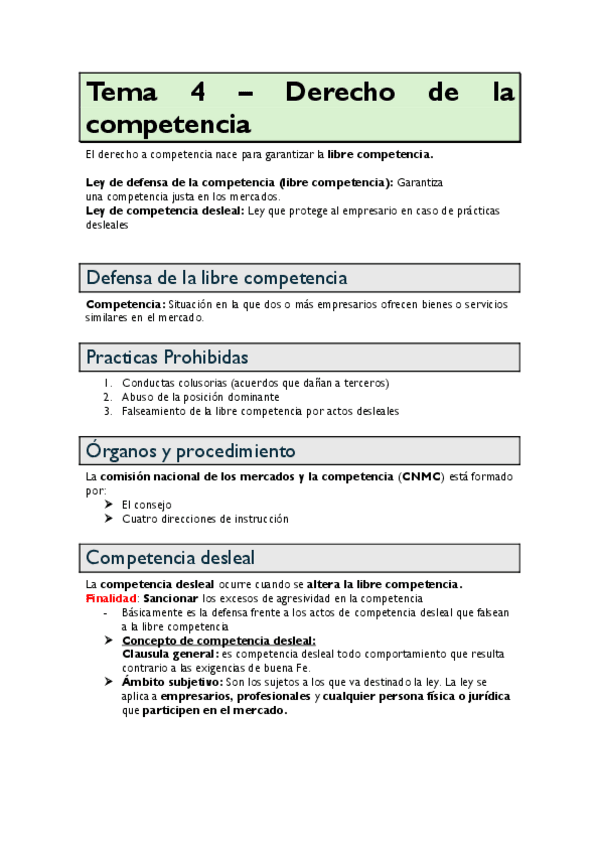 Tema 4 – Derecho de la competencia

El derecho a competencia nace para garantizar la libre competencia.

Ley de defensa de la competencia (libre competencia): Garantiza una competencia justa en los mercados.
Ley de competencia desleal: Ley que protege al empresario en caso de prácticas desleales

Defensa de la libre competencia

Competencia: Situación en la que dos o más empresarios ofrecen bienes o servicios similares en el mercado.

Practicas Prohibidas

1. Conductas colusorias (acuerdos que dañan a terceros)
2. Abuso de la posición dominante
3. Falseamiento de la libre competencia por actos desleales

Órganos y procedimiento

La comisión nacional de los mercados y la competencia (CNMC) está formado por:
➤ El consejo
➤ Cuatro direcciones de instrucción

Competencia desleal

La competencia desleal ocurre cuando se altera la libre competencia.
Finalidad: Sancionar los excesos de agresividad en la competencia
- Básicamente es la defensa frente a los actos de competencia desleal que falsean a la libre competencia
➤ Concepto de competencia desleal:
Clausula general: es competencia desleal todo comportamiento que resulta contrario a las exigencias de buena Fe.
➤ Ámbito subjetivo: Son los sujetos a los que va destinado la ley. La ley se aplica a empresarios, profesionales y cualquier persona física o jurídica que participen en el mercado.